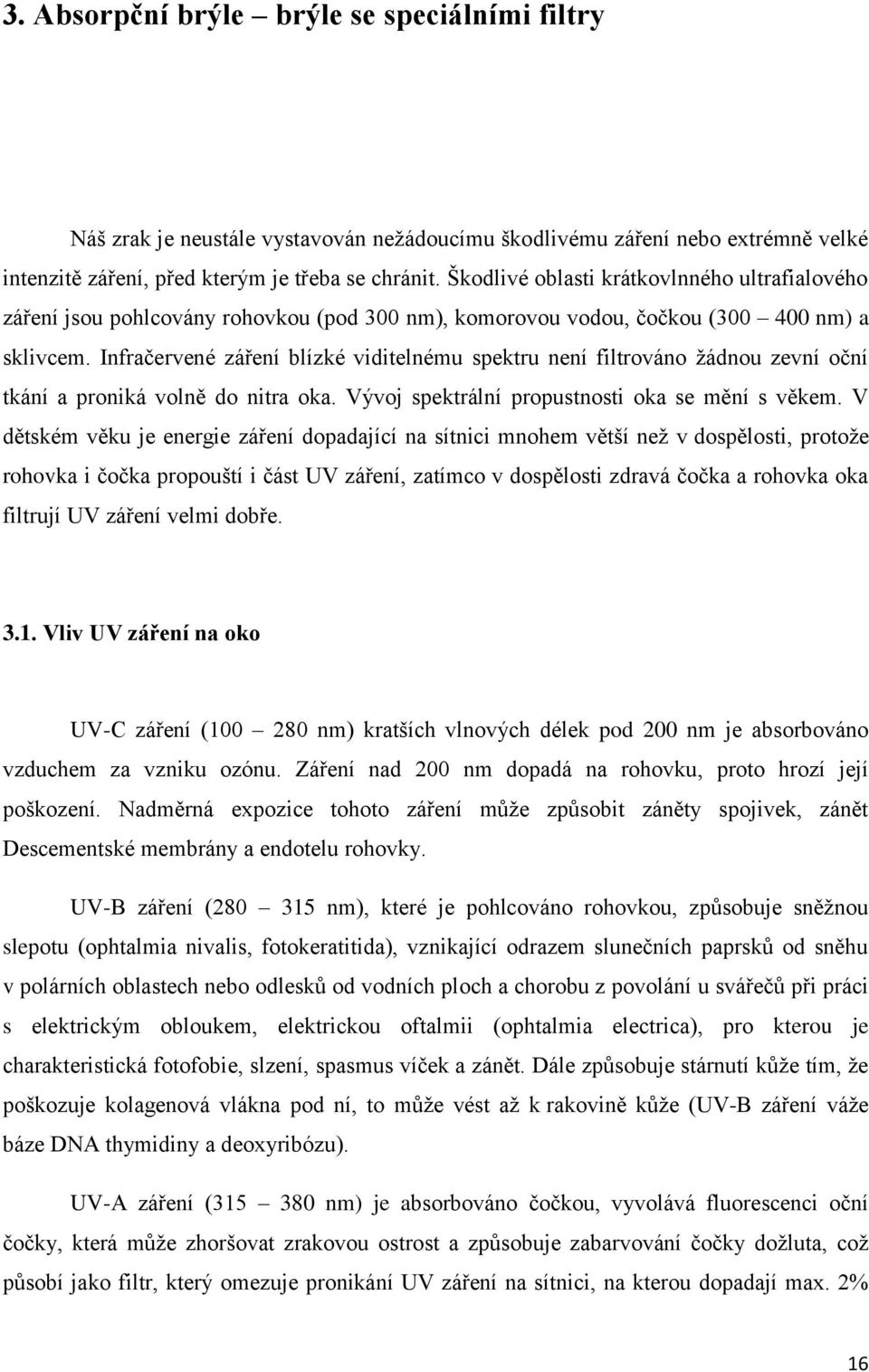 3. Absorpční brýle – brýle se speciálními filtry

Náš zrak je neustále vystavován nežádoucímu škodlivému záření nebo extrémně velké intenzitě záření, před kterým je třeba se chránit. Škodlivé oblasti krátkovlnného ultrafialového záření jsou pohlcovány rohovkou (pod 300 nm), komorovou vodou, čočkou (300 – 400 nm) a sklivcem. Infračervené záření blízké viditelnému spektru není filtrováno žádnou zevní oční tkání a proniká volně do nitra oka. Vývoj spektrální propustnosti oka se mění s věkem. V dětském věku je energie záření dopadající na sítnici mnohem větší než v dospělosti, protože rohovka i čočka propouští i část UV záření, zatímco v dospělosti zdravá čočka a rohovka oka filtrují UV záření velmi dobře.

3.1. Vliv UV záření na oko

UV-C záření (100 – 280 nm) kratších vlnových délek pod 200 nm je absorbováno vzduchem za vzniku ozónu. Záření nad 200 nm dopadá na rohovku, proto hrozí její poškození. Nadměrná expozice tohoto záření může způsobit záněty spojivek, zánět Descementské membrány a endotelu rohovky.

UV-B záření (280 – 315 nm), které je pohlcováno rohovkou, způsobuje sněžnou slepotu (ophtalmia nivalis, fotokeratitida), vznikající odrazem slunečních paprsků od sněhu v polárních oblastech nebo odlesků od vodních ploch a chorobu z povolání u svářečů při práci s elektrickým obloukem, elektrickou oftalmii (ophtalmia electrica), pro kterou je charakteristická fotofobie, slzení, spasmus víček a zánět. Dále způsobuje stárnutí kůže tím, že poškozuje kolagenová vlákna pod ní, to může vést až k rakovině kůže (UV-B záření váže báze DNA thymidiny a deoxyribózu).

UV-A záření (315 – 380 nm) je absorbováno čočkou, vyvolává fluorescenci oční čočky, která může zhoršovat zrakovou ostrost a způsobuje zabarvování čočky dožluta, což působí jako filtr, který omezuje pronikání UV záření na sítnici, na kterou dopadají max. 2%

16